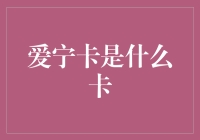 爱宁卡是什么卡